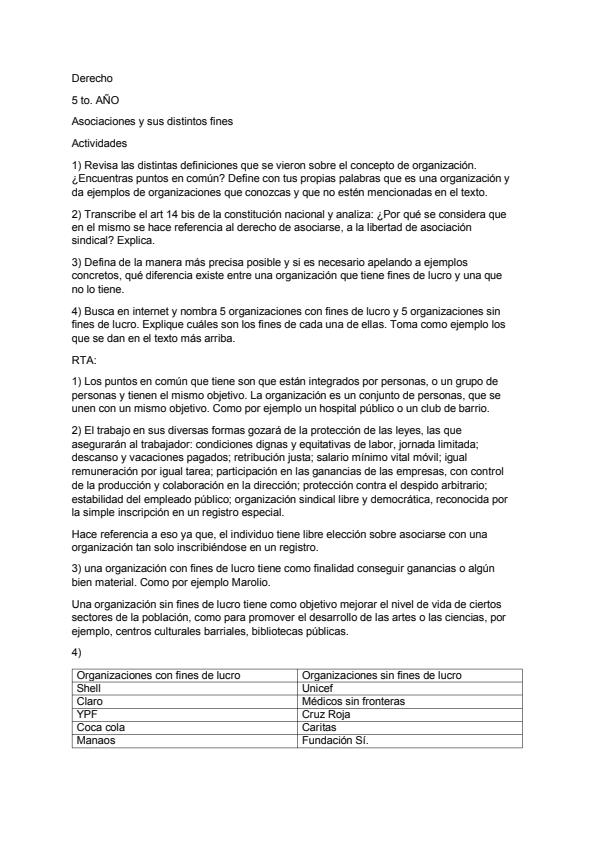 Derecho

5 to. AÑO

Asociaciones y sus distintos fines

Actividades

1) Revisa las distintas definiciones que se vieron sobre el concepto de organización. ¿Encuentras puntos en común? Define con tus propias palabras que es una organización y da ejemplos de organizaciones que conozcas y que no estén mencionadas en el texto.

2) Transcribe el art 14 bis de la constitución nacional y analiza: ¿Por qué se considera que en el mismo se hace referencia al derecho de asociarse, a la libertad de asociación sindical? Explica.

3) Defina de la manera más precisa posible y si es necesario apelando a ejemplos concretos, qué diferencia existe entre una organización que tiene fines de lucro y una que no lo tiene.

4) Busca en internet y nombra 5 organizaciones con fines de lucro y 5 organizaciones sin fines de lucro. Explique cuáles son los fines de cada una de ellas. Toma como ejemplo los que se dan en el texto más arriba.

RTA:

1) Los puntos en común que tiene son que están integrados por personas, o un grupo de personas y tienen el mismo objetivo. La organización es un conjunto de personas, que se unen con un mismo objetivo. Como por ejemplo un hospital público o un club de barrio.

2) El trabajo en sus diversas formas gozará de la protección de las leyes, las que asegurarán al trabajador: condiciones dignas y equitativas de labor, jornada limitada; descanso y vacaciones pagados; retribución justa; salario mínimo vital móvil; igual remuneración por igual tarea; participación en las ganancias de las empresas, con control de la producción y colaboración en la dirección; protección contra el despido arbitrario; estabilidad del empleado público; organización sindical libre y democrática, reconocida por la simple inscripción en un registro especial.

Hace referencia a eso ya que, el individuo tiene libre elección sobre asociarse con una organización tan solo inscribiéndose en un registro.

3) una organización con fines de lucro tiene como finalidad conseguir ganancias o algún bien material. Como por ejemplo Marolio.

Una organización sin fines de lucro tiene como objetivo mejorar el nivel de vida de ciertos sectores de la población, como para promover el desarrollo de las artes o las ciencias, por ejemplo, centros culturales barriales, bibliotecas públicas.

4)

| Organizaciones con fines de lucro | Organizaciones sin fines de lucro |
|---|---|
| Shell | Unicef |
| Claro | Médicos sin fronteras |
| YPF | Cruz Roja |
| Coca cola | Caritas |
| Manaos | Fundación Sí. |